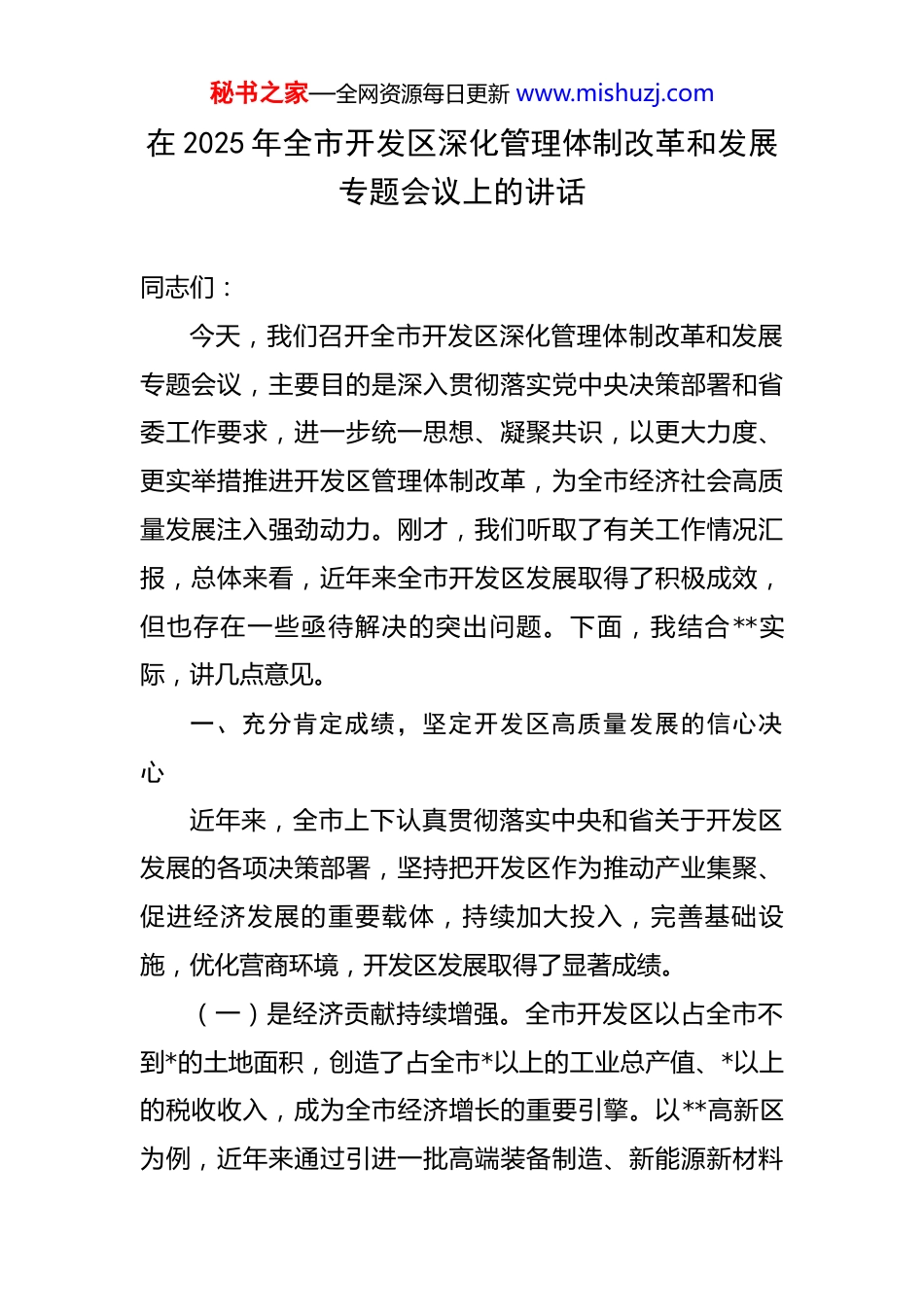 秘书之家—全网资源每日更新 www.mishuzj.com

在 2025 年全市开发区深化管理体制改革和发展专题会议上的讲话

同志们：

今天，我们召开全市开发区深化管理体制改革和发展专题会议，主要目的是深入贯彻落实党中央决策部署和省委工作要求，进一步统一思想、凝聚共识，以更大力度、更实举措推进开发区管理体制改革，为全市经济社会高质量发展注入强劲动力。刚才，我们听取了有关工作情况汇报，总体来看，近年来全市开发区发展取得了积极成效，但也存在一些亟待解决的突出问题。下面，我结合**实际，讲几点意见。

一、充分肯定成绩，坚定开发区高质量发展的信心决心

近年来，全市上下认真贯彻落实中央和省关于开发区发展的各项决策部署，坚持把开发区作为推动产业集聚、促进经济发展的重要载体，持续加大投入，完善基础设施，优化营商环境，开发区发展取得了显著成绩。

（一）是经济贡献持续增强。全市开发区以占全市不到*的土地面积，创造了占全市*以上的工业总产值、*以上的税收收入，成为全市经济增长的重要引擎。以**高新区为例，近年来通过引进一批高端装备制造、新能源新材料